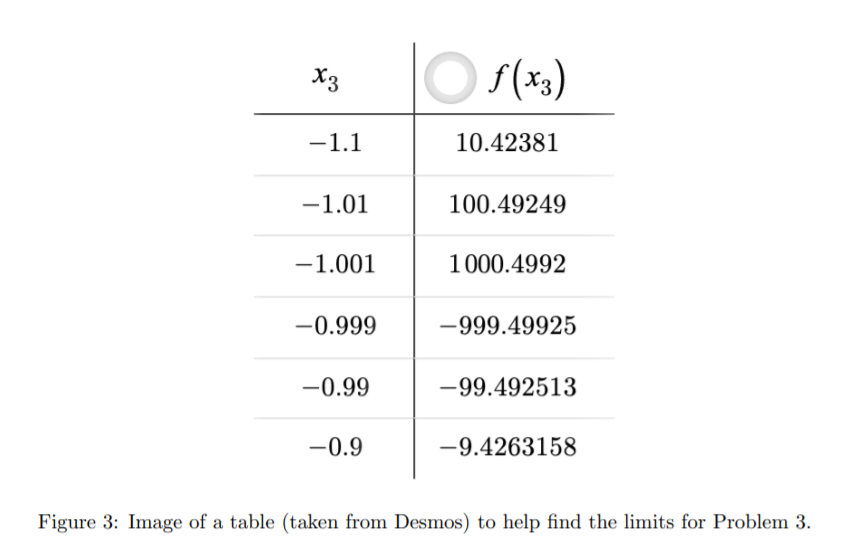 | $x_3$ | $f(x_3)$ |
|---|---|
| $-1.1$ | $10.42381$ |
| $-1.01$ | $100.49249$ |
| $-1.001$ | $1000.4992$ |
| $-0.999$ | $-999.49925$ |
| $-0.99$ | $-99.492513$ |
| $-0.9$ | $-9.4263158$ |

Figure 3: Image of a table (taken from Desmos) to help find the limits for Problem 3.